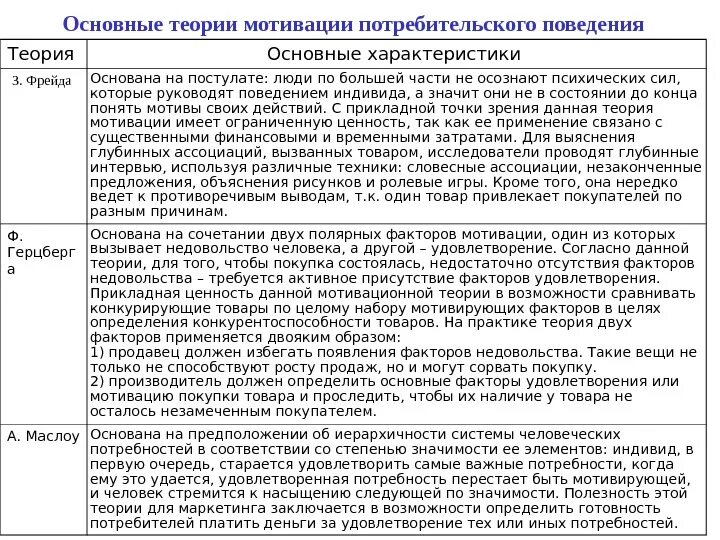 Основные теории мотивации потребительского поведения

| Теория | Основные характеристики |
|---|---|
| З. Фрейда | Основана на постулате: люди по большей части не осознают психических сил, которые руководят поведением индивида, а значит они не в состоянии до конца понять мотивы своих действий. С прикладной точки зрения данная теория мотивации имеет ограниченную ценность, так как ее применение связано с существенными финансовыми и временными затратами. Для выяснения глубинных ассоциаций, вызванных товаром, исследователи проводят глубинные интервью, используя различные техники: словесные ассоциации, незаконченные предложения, объяснения рисунков и ролевые игры. Кроме того, она нередко ведет к противоречивым выводам, т.к. один товар привлекает покупателей по разным причинам. |
| Ф. Герцберга | Основана на сочетании двух полярных факторов мотивации, один из которых вызывает недовольство человека, а другой – удовлетворение. Согласно данной теории, для того, чтобы покупка состоялась, недостаточно отсутствия факторов недовольства – требуется активное присутствие факторов удовлетворения. Прикладная ценность данной мотивационной теории в возможности сравнивать конкурирующие товары по целому набору мотивирующих факторов в целях определения конкурентоспособности товаров. На практике теория двух факторов применяется двояким образом: 1) продавец должен избегать появления факторов недовольства. Такие вещи не только не способствуют росту продаж, но и могут сорвать покупку. 2) производитель должен определить основные факторы удовлетворения или мотивацию покупки товара и проследить, чтобы их наличие у товара не осталось незамеченным покупателем. |
| А. Маслоу | Основана на предположении об иерархичности системы человеческих потребностей в соответствии со степенью значимости ее элементов: индивид, в первую очередь, старается удовлетворить самые важные потребности, когда ему это удается, удовлетворенная потребность перестает быть мотивирующей, и человек стремится к насыщению следующей по значимости. Полезность этой теории для маркетинга заключается в возможности определить готовность потребителей платить деньги за удовлетворение тех или иных потребностей. |